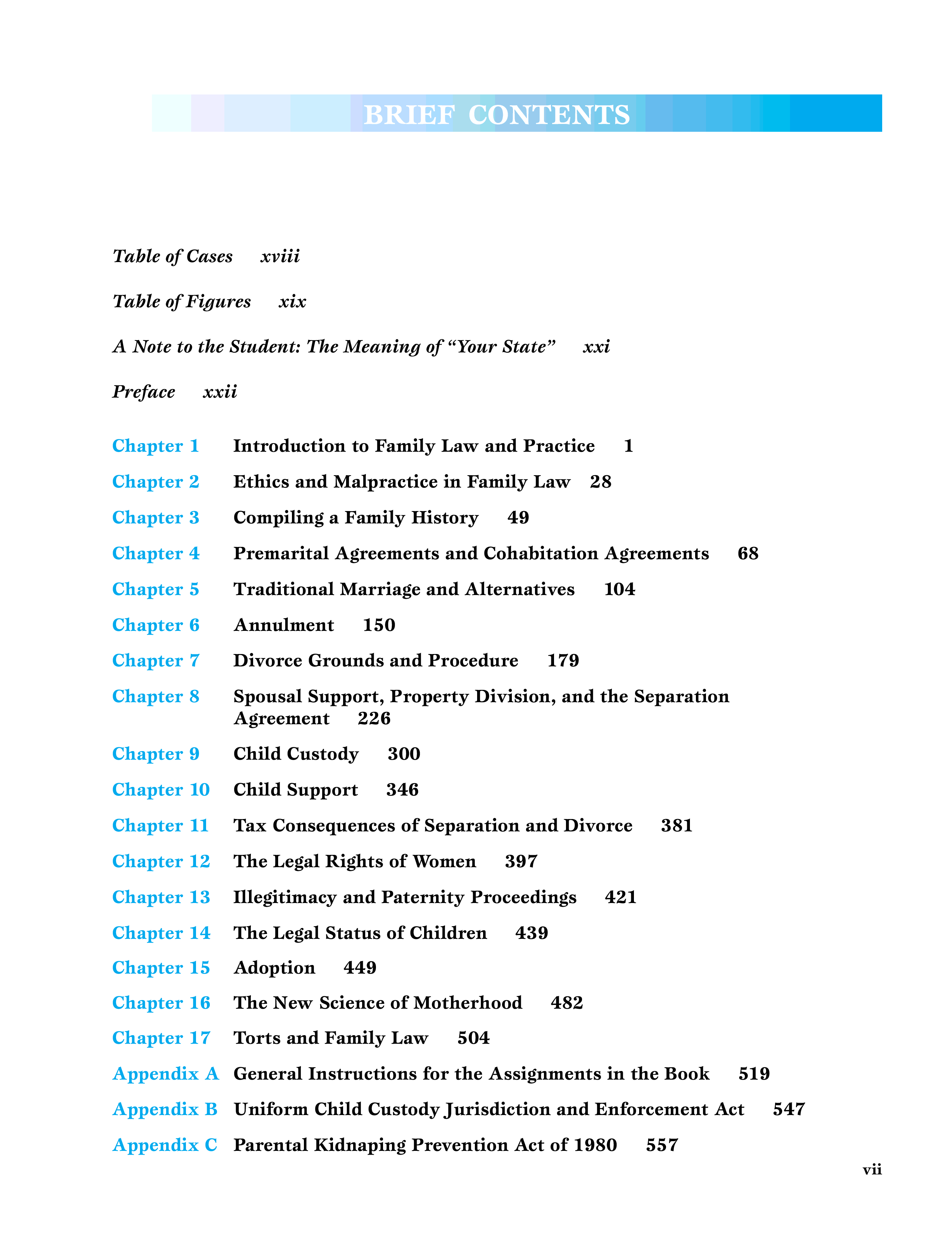 BRIEF CONTENTS

Table of Cases xviii

Table of Figures xix

A Note to the Student: The Meaning of "Your State" xxi

Preface xxii

Chapter 1 Introduction to Family Law and Practice 1

Chapter 2 Ethics and Malpractice in Family Law 28

Chapter 3 Compiling a Family History 49

Chapter 4 Premarital Agreements and Cohabitation Agreements 68

Chapter 5 Traditional Marriage and Alternatives 104

Chapter 6 Annulment 150

Chapter 7 Divorce Grounds and Procedure 179

Chapter 8 Spousal Support, Property Division, and the Separation Agreement 226

Chapter 9 Child Custody 300

Chapter 10 Child Support 346

Chapter 11 Tax Consequences of Separation and Divorce 381

Chapter 12 The Legal Rights of Women 397

Chapter 13 Illegitimacy and Paternity Proceedings 421

Chapter 14 The Legal Status of Children 439

Chapter 15 Adoption 449

Chapter 16 The New Science of Motherhood 482

Chapter 17 Torts and Family Law 504

Appendix A General Instructions for the Assignments in the Book 519

Appendix B Uniform Child Custody Jurisdiction and Enforcement Act 547

Appendix C Parental Kidnaping Prevention Act of 1980 557

vii